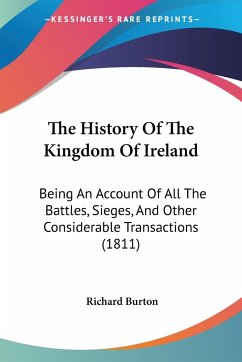 —KESSINGER'S RARE REPRINTS—

The History Of The Kingdom Of Ireland

Being An Account Of All The Battles, Sieges, And Other Considerable Transactions (1811)

Richard Burton